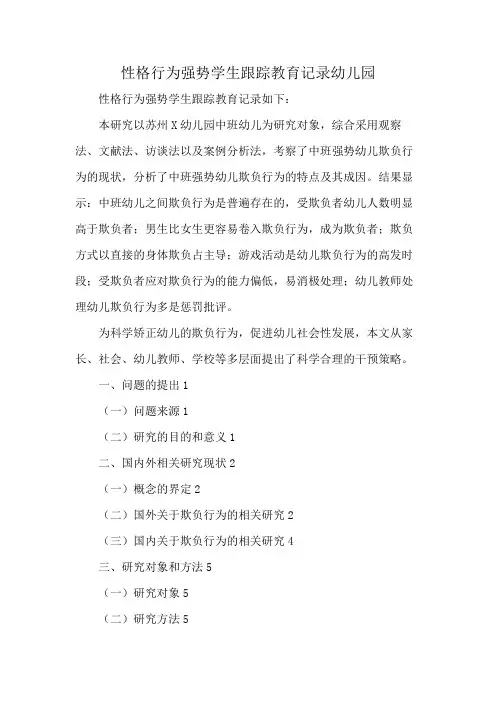 性格行为强势学生跟踪教育记录幼儿园

性格行为强势学生跟踪教育记录如下：

本研究以苏州X幼儿园中班幼儿为研究对象，综合采用观察法、文献法、访谈法以及案例分析法，考察了中班强势幼儿欺负行为的现状，分析了中班强势幼儿欺负行为的特点及其成因。结果显示：中班幼儿之间欺负行为是普遍存在的，受欺负者幼儿人数明显高于欺负者；男生比女生更容易卷入欺负行为，成为欺负者；欺负方式以直接的身体欺负占主导；游戏活动是幼儿欺负行为的高发时段；受欺负者应对欺负行为的能力偏低，易消极处理；幼儿教师处理幼儿欺负行为多是惩罚批评。

为科学矫正幼儿的欺负行为，促进幼儿社会性发展，本文从家长、社会、幼儿教师、学校等多层面提出了科学合理的干预策略。

一、问题的提出 1

（一）问题来源 1

（二）研究的目的和意义 1

二、国内外相关研究现状 2

（一）概念的界定 2

（二）国外关于欺负行为的相关研究 2

（三）国内关于欺负行为的相关研究 4

三、研究对象和方法 5

（一）研究对象 5

（二）研究方法 5